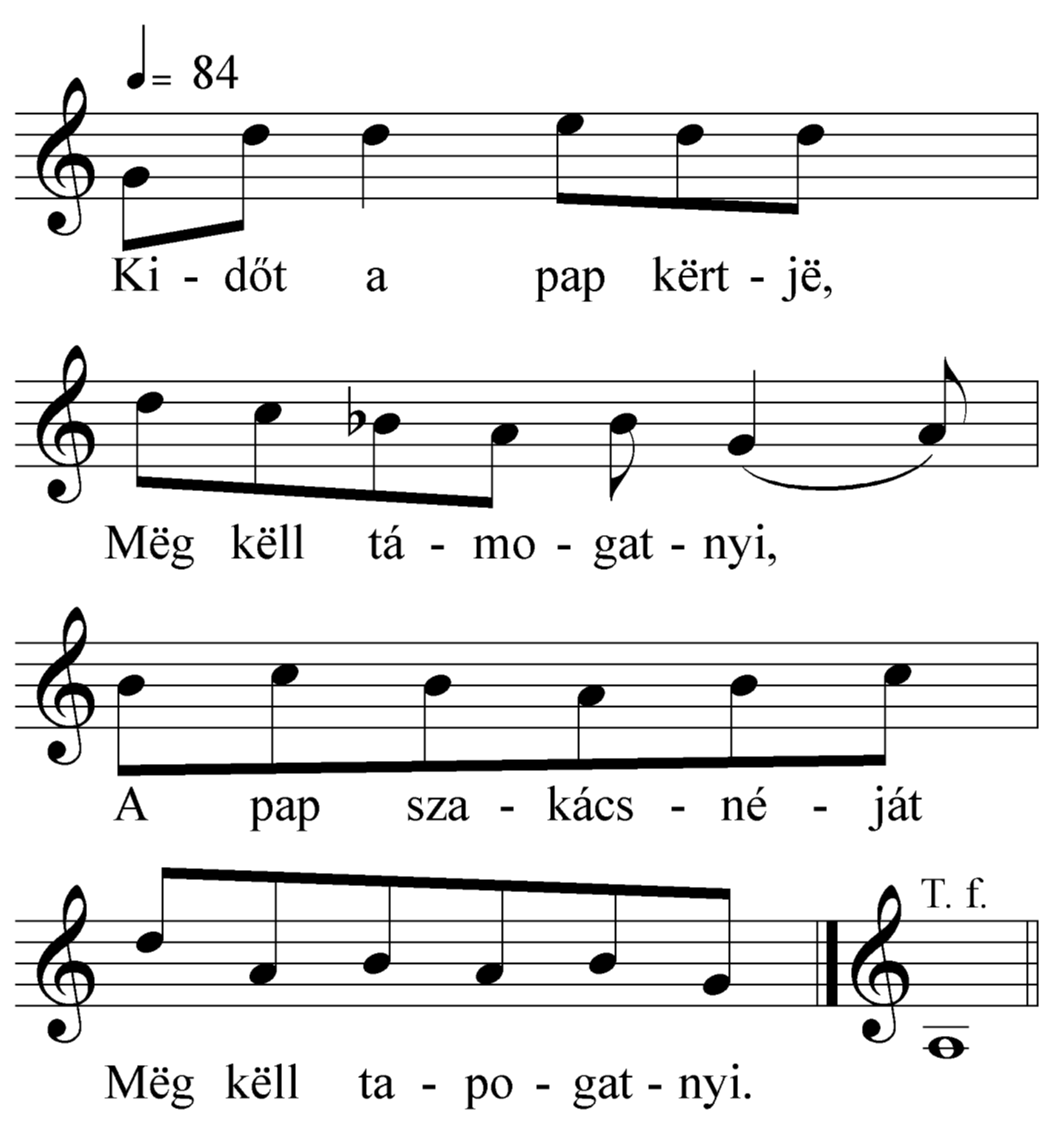 = 84

Ki - dőt a pap kërt - jë,

Mëg këll tá - mo - gat - nyi,

A pap sza - kács - né - ját

T. f.

Mëg këll ta - po - gat - nyi.